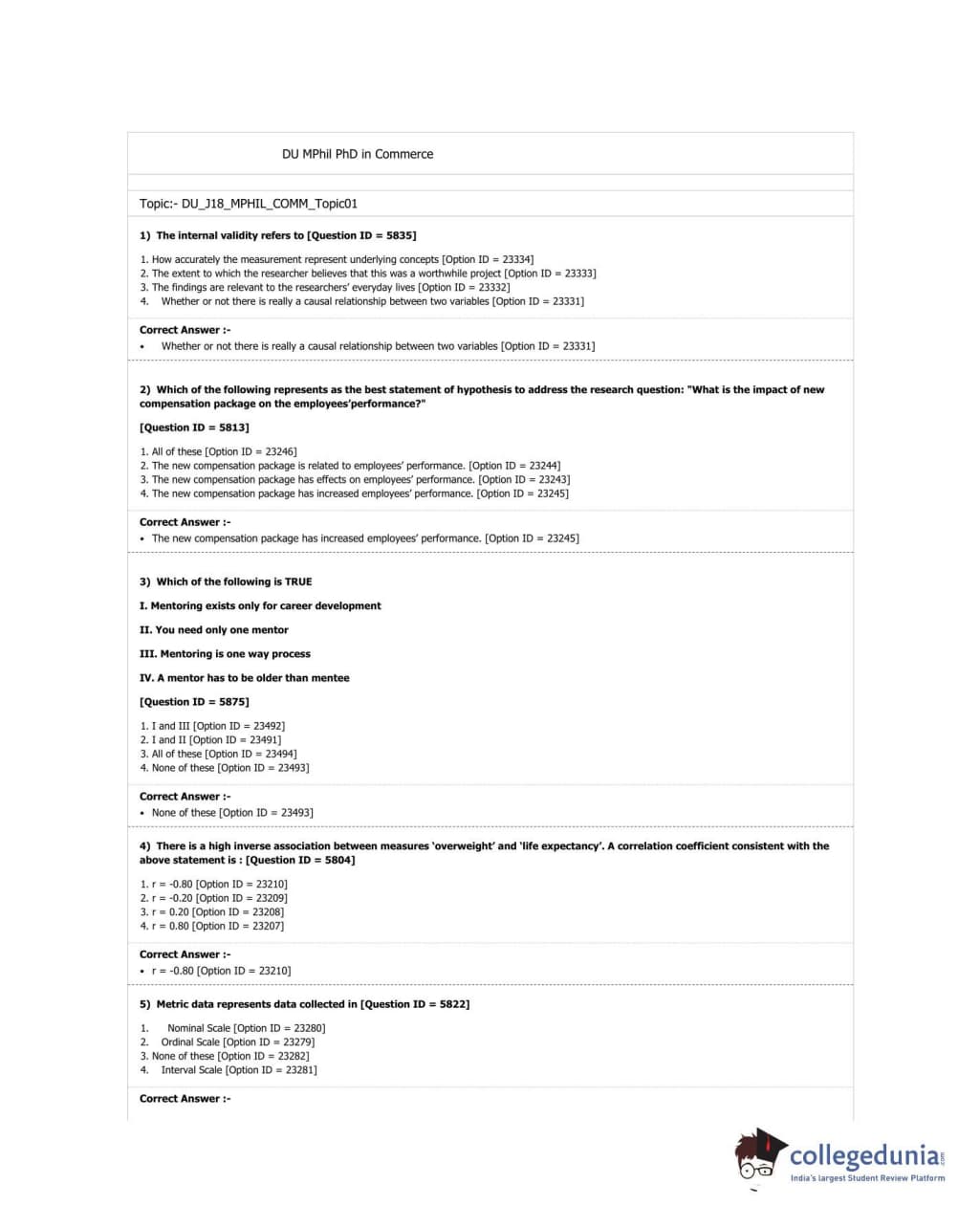 DU MPhil PhD in Commerce

Topic:- DU_J18_MPHIL_COMM_Topic01

1) The internal validity refers to [Question ID = 5835]

1. How accurately the measurement represent underlying concepts [Option ID = 23334]
2. The extent to which the researcher believes that this was a worthwhile project [Option ID = 23333]
3. The findings are relevant to the researchers' everyday lives [Option ID = 23332]
4. Whether or not there is really a causal relationship between two variables [Option ID = 23331]

Correct Answer :-
• Whether or not there is really a causal relationship between two variables [Option ID = 23331]

2) Which of the following represents as the best statement of hypothesis to address the research question: "What is the impact of new compensation package on the employees'performance?"

[Question ID = 5813]

1. All of these [Option ID = 23246]
2. The new compensation package is related to employees' performance. [Option ID = 23244]
3. The new compensation package has effects on employees' performance. [Option ID = 23243]
4. The new compensation package has increased employees' performance. [Option ID = 23245]

Correct Answer :-
• The new compensation package has increased employees' performance. [Option ID = 23245]

3) Which of the following is TRUE

I. Mentoring exists only for career development

II. You need only one mentor

III. Mentoring is one way process

IV. A mentor has to be older than mentee

[Question ID = 5875]

1. I and III [Option ID = 23492]
2. I and II [Option ID = 23491]
3. All of these [Option ID = 23494]
4. None of these [Option ID = 23493]

Correct Answer :-
• None of these [Option ID = 23493]

4) There is a high inverse association between measures 'overweight' and 'life expectancy'. A correlation coefficient consistent with the above statement is : [Question ID = 5804]

1. r = -0.80 [Option ID = 23210]
2. r = -0.20 [Option ID = 23209]
3. r = 0.20 [Option ID = 23208]
4. r = 0.80 [Option ID = 23207]

Correct Answer :-
• r = -0.80 [Option ID = 23210]

5) Metric data represents data collected in [Question ID = 5822]

1. Nominal Scale [Option ID = 23280]
2. Ordinal Scale [Option ID = 23279]
3. None of these [Option ID = 23282]
4. Interval Scale [Option ID = 23281]

Correct Answer :-

collegedunia.com
India's largest Student Review Platform